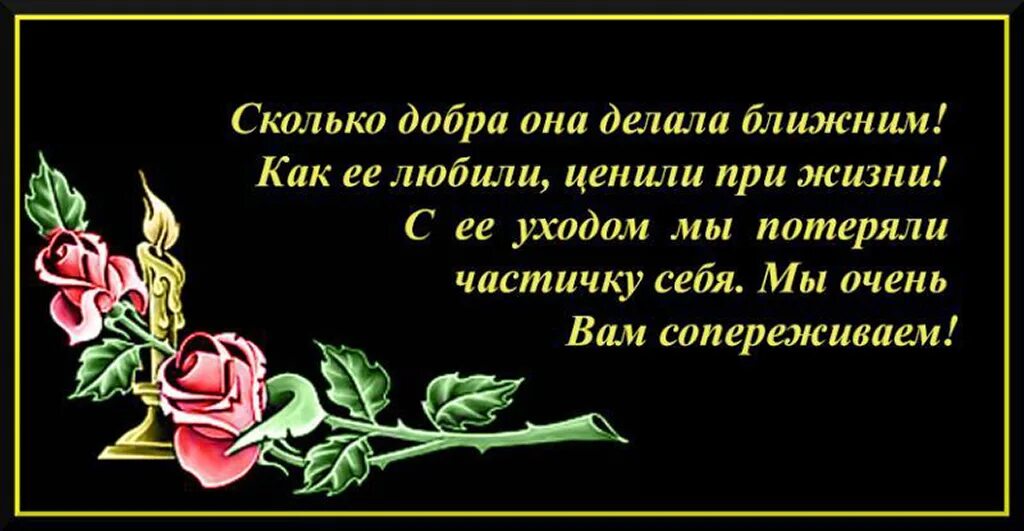 Сколько добра она делала ближним! Как ее любили, ценили при жизни! С ее уходом мы потеряли частичку себя. Мы очень Вам сопереживаем!